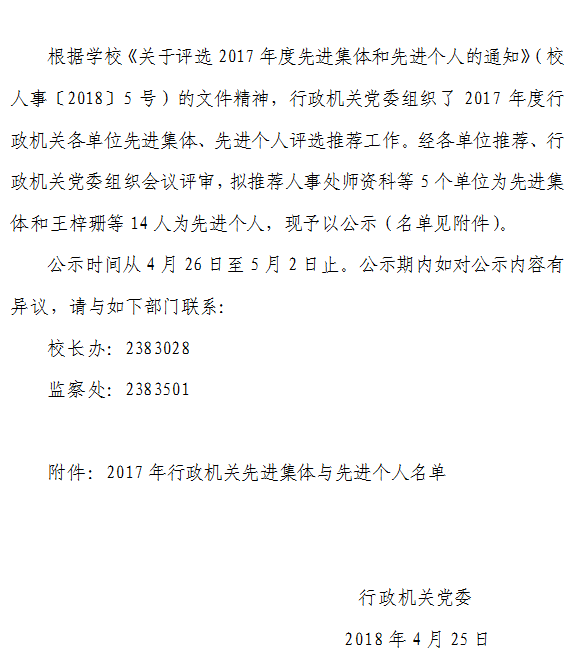 根据学校《关于评选 2017 年度先进集体和先进个人的通知》（校人事〔2018〕5 号）的文件精神，行政机关党委组织了 2017 年度行政机关各单位先进集体、先进个人评选推荐工作。经各单位推荐、行政机关党委组织会议评审，拟推荐人事处师资科等 5 个单位为先进集体和王梓珊等 14 人为先进个人，现予以公示（名单见附件）。

公示时间从 4 月 26 日至 5 月 2 日止。公示期内如对公示内容有异议，请与如下部门联系：

校长办：2383028

监察处：2383501

附件：2017 年行政机关先进集体与先进个人名单

行政机关党委

2018 年 4 月 25 日